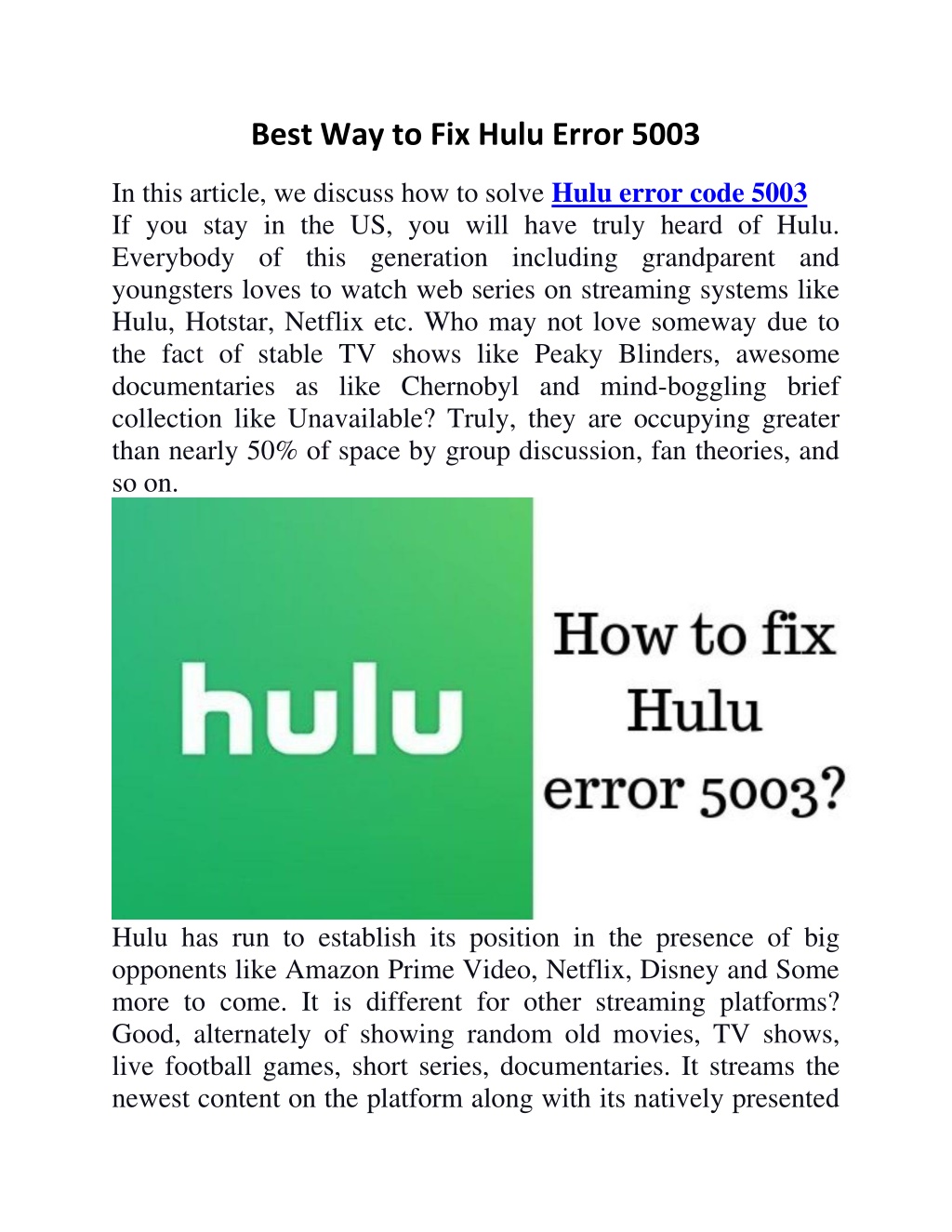 Best Way to Fix Hulu Error 5003

In this article, we discuss how to solve Hulu error code 5003
If you stay in the US, you will have truly heard of Hulu. Everybody of this generation including grandparent and youngsters loves to watch web series on streaming systems like Hulu, Hotstar, Netflix etc. Who may not love someway due to the fact of stable TV shows like Peaky Blinders, awesome documentaries as like Chernobyl and mind-boggling brief collection like Unavailable? Truly, they are occupying greater than nearly 50% of space by group discussion, fan theories, and so on.

hulu

How to fix Hulu error 5003?

Hulu has run to establish its position in the presence of big opponents like Amazon Prime Video, Netflix, Disney and Some more to come. It is different for other streaming platforms? Good, alternately of showing random old movies, TV shows, live football games, short series, documentaries. It streams the newest content on the platform along with its natively presented